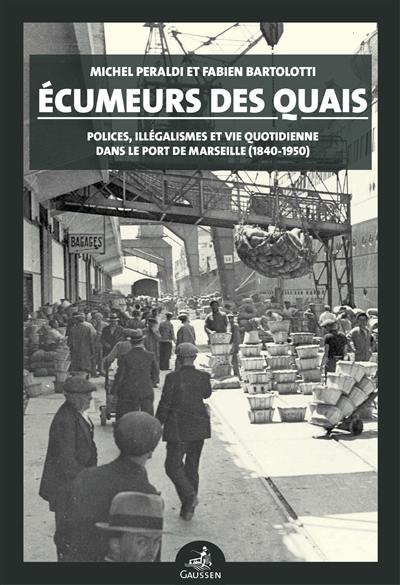 MICHEL PERALDI ET FABIEN BARTOLOTTI

ÉCUMEURS DES QUAIS

POLICES, ILLÉGALISMES ET VIE QUOTIDIENNE DANS LE PORT DE MARSEILLE (1840-1950)

BAGAGES

GAUSSEN